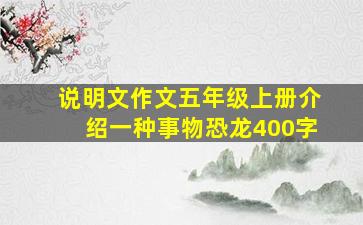 说明文作文五年级上册介绍一种事物恐龙400字